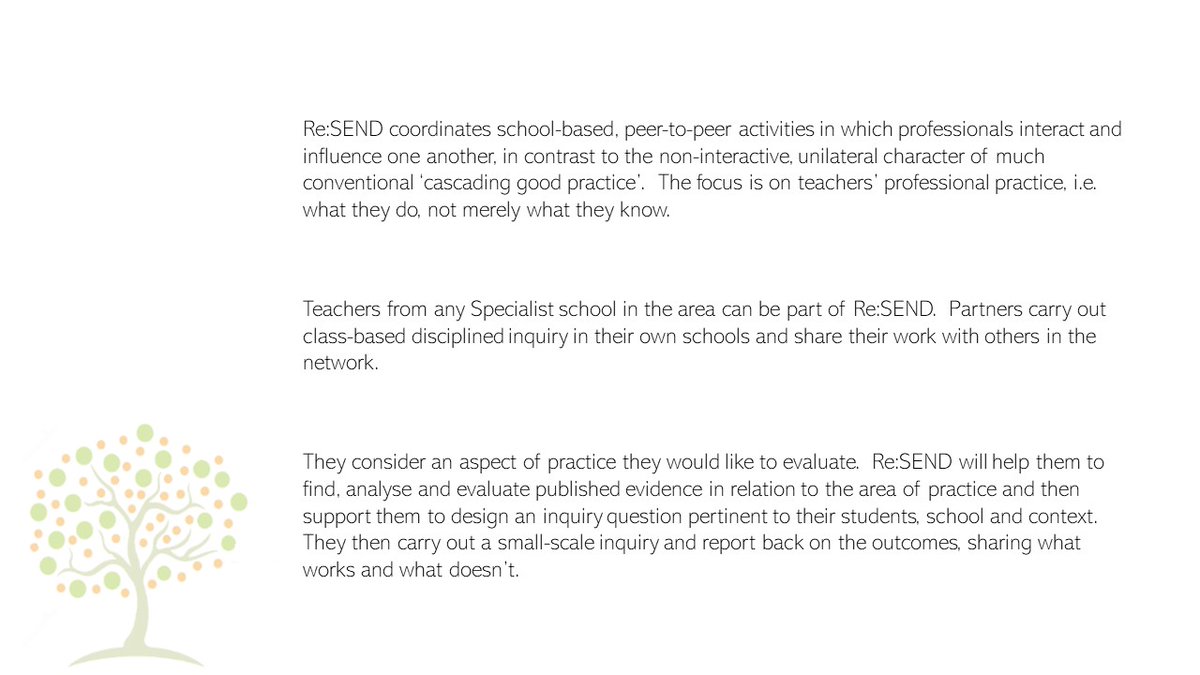 Re:SEND coordinates school-based, peer-to-peer activities in which professionals interact and influence one another, in contrast to the non-interactive, unilateral character of much conventional 'cascading good practice'. The focus is on teachers' professional practice, i.e. what they do, not merely what they know.

Teachers from any Specialist school in the area can be part of Re:SEND. Partners carry out class-based disciplined inquiry in their own schools and share their work with others in the network.

They consider an aspect of practice they would like to evaluate. Re:SEND will help them to find, analyse and evaluate published evidence in relation to the area of practice and then support them to design an inquiry question pertinent to their students, school and context. They then carry out a small-scale inquiry and report back on the outcomes, sharing what works and what doesn't.